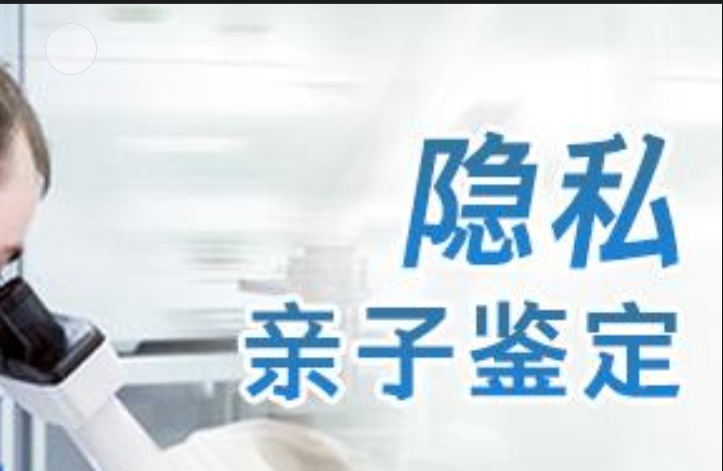 隐私
亲子鉴定